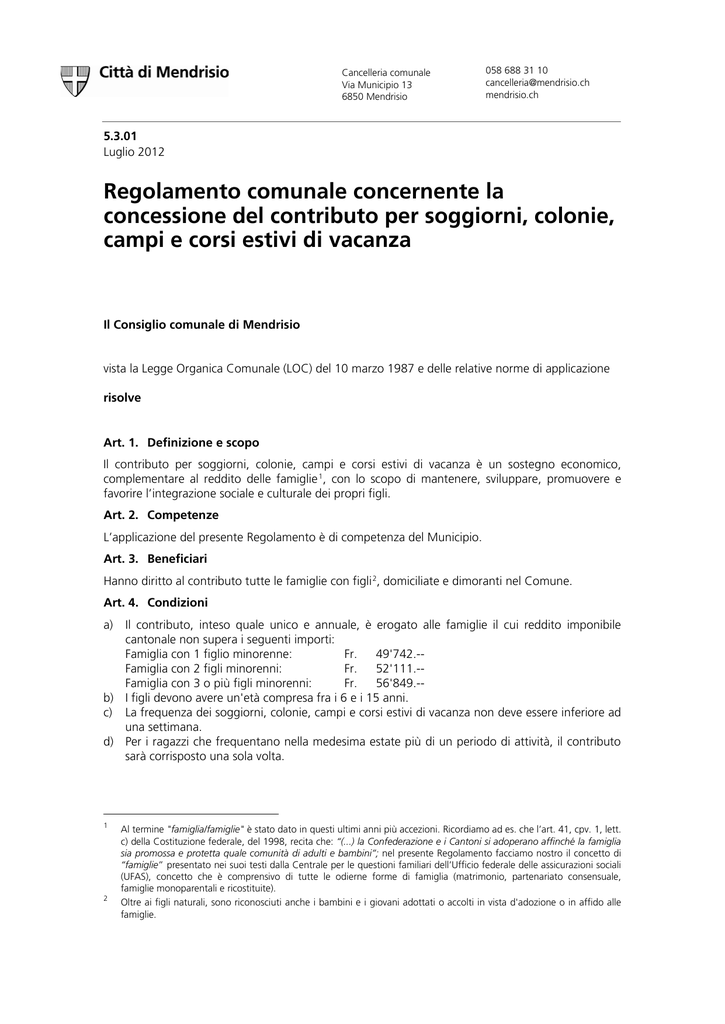 Città di Mendrisio

Cancelleria comunale
Via Municipio 13
6850 Mendrisio

058 688 31 10
cancelleria@mendrisio.ch
mendrisio.ch

5.3.01
Luglio 2012

Regolamento comunale concernente la concessione del contributo per soggiorni, colonie, campi e corsi estivi di vacanza

Il Consiglio comunale di Mendrisio

vista la Legge Organica Comunale (LOC) del 10 marzo 1987 e delle relative norme di applicazione

risolve

Art. 1. Definizione e scopo

Il contributo per soggiorni, colonie, campi e corsi estivi di vacanza è un sostegno economico, complementare al reddito delle famiglie$^1$, con lo scopo di mantenere, sviluppare, promuovere e favorire l'integrazione sociale e culturale dei propri figli.

Art. 2. Competenze

L'applicazione del presente Regolamento è di competenza del Municipio.

Art. 3. Beneficiari

Hanno diritto al contributo tutte le famiglie con figli$^2$, domiciliate e dimoranti nel Comune.

Art. 4. Condizioni

a) Il contributo, inteso quale unico e annuale, è erogato alle famiglie il cui reddito imponibile cantonale non supera i seguenti importi:
Famiglia con 1 figlio minorenne: Fr. 49'742.--
Famiglia con 2 figli minorenni: Fr. 52'111.--
Famiglia con 3 o più figli minorenni: Fr. 56'849.--
b) I figli devono avere un'età compresa fra i 6 e i 15 anni.
c) La frequenza dei soggiorni, colonie, campi e corsi estivi di vacanza non deve essere inferiore ad una settimana.
d) Per i ragazzi che frequentano nella medesima estate più di un periodo di attività, il contributo sarà corrisposto una sola volta.

1 Al termine "famiglia/famiglie" è stato dato in questi ultimi anni più accezioni. Ricordiamo ad es. che l'art. 41, cpv. 1, lett. c) della Costituzione federale, del 1998, recita che: "(...) la Confederazione e i Cantoni si adoperano affinché la famiglia sia promossa e protetta quale comunità di adulti e bambini"; nel presente Regolamento facciamo nostro il concetto di "famiglie" presentato nei suoi testi dalla Centrale per le questioni familiari dell'Ufficio federale delle assicurazioni sociali (UFAS), concetto che è comprensivo di tutte le odierne forme di famiglia (matrimonio, partenariato consensuale, famiglie monoparentali e ricostituite).
2 Oltre ai figli naturali, sono riconosciuti anche i bambini e i giovani adottati o accolti in vista d'adozione o in affido alle famiglie.